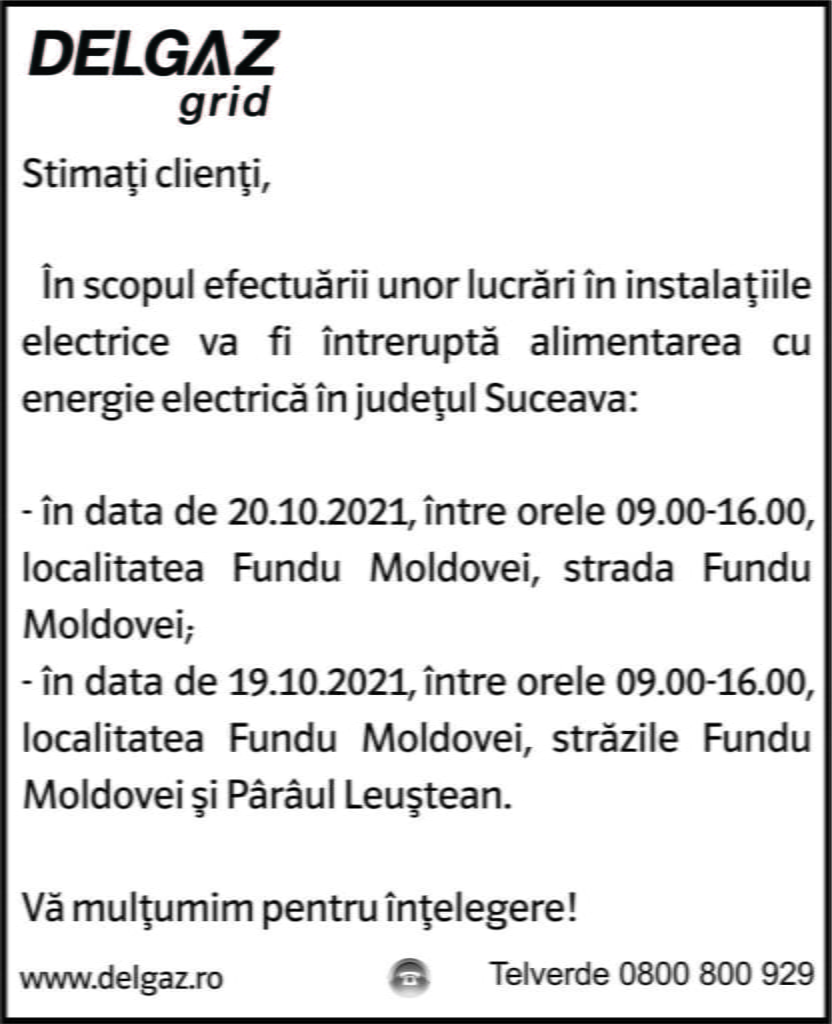 DELGAZ grid

Stimaţi clienţi,

În scopul efectuării unor lucrări în instalaţiile electrice va fi întreruptă alimentarea cu energie electrică în judeţul Suceava:

- în data de 20.10.2021, între orele 09.00-16.00, localitatea Fundu Moldovei, strada Fundu Moldovei;
- în data de 19.10.2021, între orele 09.00-16.00, localitatea Fundu Moldovei, străzile Fundu Moldovei şi Pârâul Leuştean.

Vă mulţumim pentru înţelegere!

www.delgaz.ro Telverde 0800 800 929